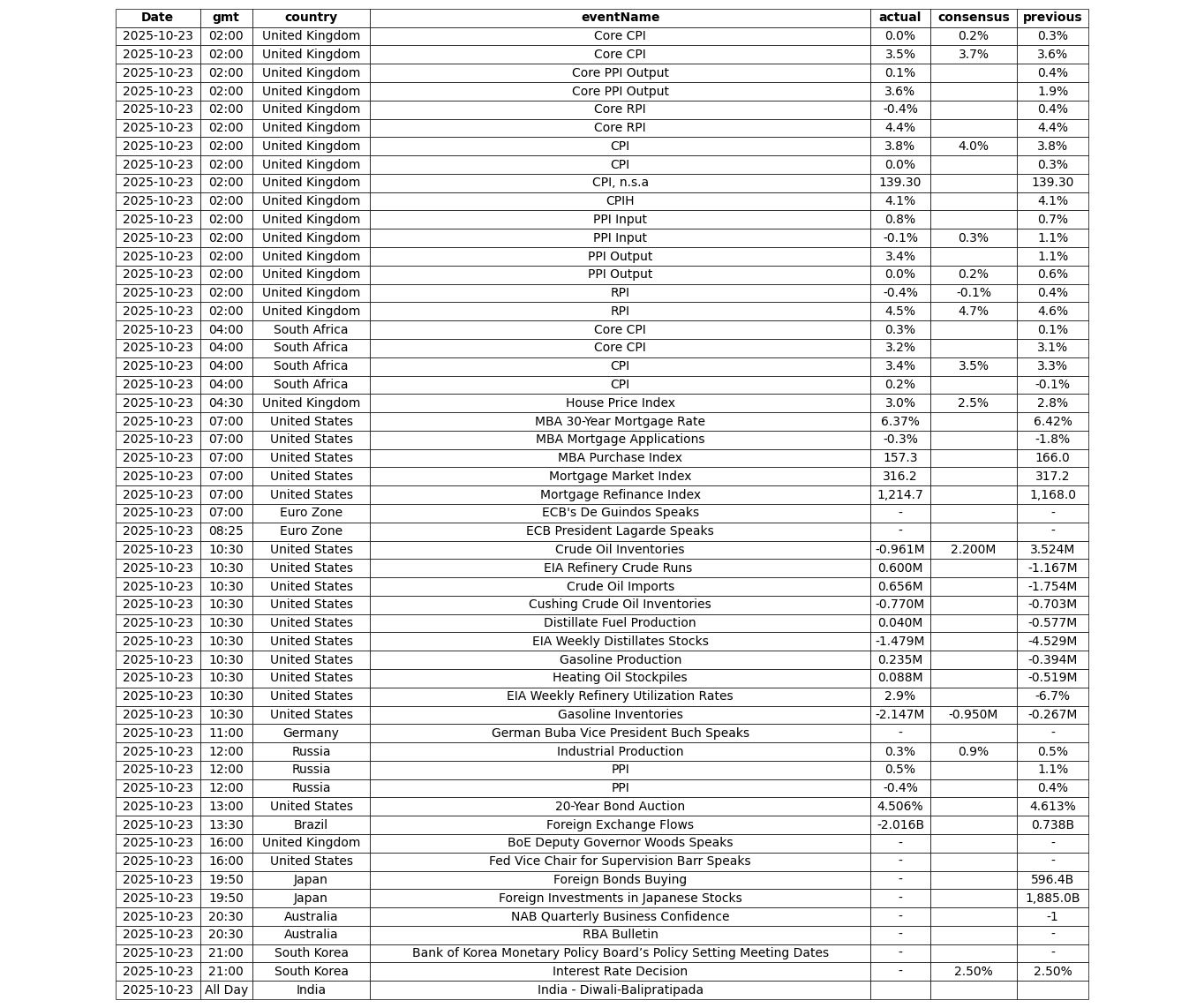 | Date | gmt | country | eventName | actual | consensus | previous |
|---|---|---|---|---|---|---|
| 2025-10-23 | 02:00 | United Kingdom | Core CPI | 0.0% | 0.2% | 0.3% |
| 2025-10-23 | 02:00 | United Kingdom | Core CPI | 3.5% | 3.7% | 3.6% |
| 2025-10-23 | 02:00 | United Kingdom | Core PPI Output | 0.1% | | 0.4% |
| 2025-10-23 | 02:00 | United Kingdom | Core PPI Output | 3.6% | | 1.9% |
| 2025-10-23 | 02:00 | United Kingdom | Core RPI | -0.4% | | 0.4% |
| 2025-10-23 | 02:00 | United Kingdom | Core RPI | 4.4% | | 4.4% |
| 2025-10-23 | 02:00 | United Kingdom | CPI | 3.8% | 4.0% | 3.8% |
| 2025-10-23 | 02:00 | United Kingdom | CPI | 0.0% | | 0.3% |
| 2025-10-23 | 02:00 | United Kingdom | CPI, n.s.a | 139.30 | | 139.30 |
| 2025-10-23 | 02:00 | United Kingdom | CPIH | 4.1% | | 4.1% |
| 2025-10-23 | 02:00 | United Kingdom | PPI Input | 0.8% | | 0.7% |
| 2025-10-23 | 02:00 | United Kingdom | PPI Input | -0.1% | 0.3% | 1.1% |
| 2025-10-23 | 02:00 | United Kingdom | PPI Output | 3.4% | | 1.1% |
| 2025-10-23 | 02:00 | United Kingdom | PPI Output | 0.0% | 0.2% | 0.6% |
| 2025-10-23 | 02:00 | United Kingdom | RPI | -0.4% | -0.1% | 0.4% |
| 2025-10-23 | 02:00 | United Kingdom | RPI | 4.5% | 4.7% | 4.6% |
| 2025-10-23 | 04:00 | South Africa | Core CPI | 0.3% | | 0.1% |
| 2025-10-23 | 04:00 | South Africa | Core CPI | 3.2% | | 3.1% |
| 2025-10-23 | 04:00 | South Africa | CPI | 3.4% | 3.5% | 3.3% |
| 2025-10-23 | 04:00 | South Africa | CPI | 0.2% | | -0.1% |
| 2025-10-23 | 04:30 | United Kingdom | House Price Index | 3.0% | 2.5% | 2.8% |
| 2025-10-23 | 07:00 | United States | MBA 30-Year Mortgage Rate | 6.37% | | 6.42% |
| 2025-10-23 | 07:00 | United States | MBA Mortgage Applications | -0.3% | | -1.8% |
| 2025-10-23 | 07:00 | United States | MBA Purchase Index | 157.3 | | 166.0 |
| 2025-10-23 | 07:00 | United States | Mortgage Market Index | 316.2 | | 317.2 |
| 2025-10-23 | 07:00 | United States | Mortgage Refinance Index | 1,214.7 | | 1,168.0 |
| 2025-10-23 | 07:00 | Euro Zone | ECB's De Guindos Speaks | - | | - |
| 2025-10-23 | 08:25 | Euro Zone | ECB President Lagarde Speaks | - | | - |
| 2025-10-23 | 10:30 | United States | Crude Oil Inventories | -0.961M | 2.200M | 3.524M |
| 2025-10-23 | 10:30 | United States | EIA Refinery Crude Runs | 0.600M | | -1.167M |
| 2025-10-23 | 10:30 | United States | Crude Oil Imports | 0.656M | | -1.754M |
| 2025-10-23 | 10:30 | United States | Cushing Crude Oil Inventories | -0.770M | | -0.703M |
| 2025-10-23 | 10:30 | United States | Distillate Fuel Production | 0.040M | | -0.577M |
| 2025-10-23 | 10:30 | United States | EIA Weekly Distillates Stocks | -1.479M | | -4.529M |
| 2025-10-23 | 10:30 | United States | Gasoline Production | 0.235M | | -0.394M |
| 2025-10-23 | 10:30 | United States | Heating Oil Stockpiles | 0.088M | | -0.519M |
| 2025-10-23 | 10:30 | United States | EIA Weekly Refinery Utilization Rates | 2.9% | | -6.7% |
| 2025-10-23 | 10:30 | United States | Gasoline Inventories | -2.147M | -0.950M | -0.267M |
| 2025-10-23 | 11:00 | Germany | German Buba Vice President Buch Speaks | - | | - |
| 2025-10-23 | 12:00 | Russia | Industrial Production | 0.3% | 0.9% | 0.5% |
| 2025-10-23 | 12:00 | Russia | PPI | 0.5% | | 1.1% |
| 2025-10-23 | 12:00 | Russia | PPI | -0.4% | | 0.4% |
| 2025-10-23 | 13:00 | United States | 20-Year Bond Auction | 4.506% | | 4.613% |
| 2025-10-23 | 13:30 | Brazil | Foreign Exchange Flows | -2.016B | | 0.738B |
| 2025-10-23 | 16:00 | United Kingdom | BoE Deputy Governor Woods Speaks | - | | - |
| 2025-10-23 | 16:00 | United States | Fed Vice Chair for Supervision Barr Speaks | - | | - |
| 2025-10-23 | 19:50 | Japan | Foreign Bonds Buying | - | | 596.4B |
| 2025-10-23 | 19:50 | Japan | Foreign Investments in Japanese Stocks | - | | 1,885.0B |
| 2025-10-23 | 20:30 | Australia | NAB Quarterly Business Confidence | - | | -1 |
| 2025-10-23 | 20:30 | Australia | RBA Bulletin | - | | - |
| 2025-10-23 | 21:00 | South Korea | Bank of Korea Monetary Policy Board’s Policy Setting Meeting Dates | - | | - |
| 2025-10-23 | 21:00 | South Korea | Interest Rate Decision | - | 2.50% | 2.50% |
| 2025-10-23 | All Day | India | India - Diwali-Balipratipada | | | |